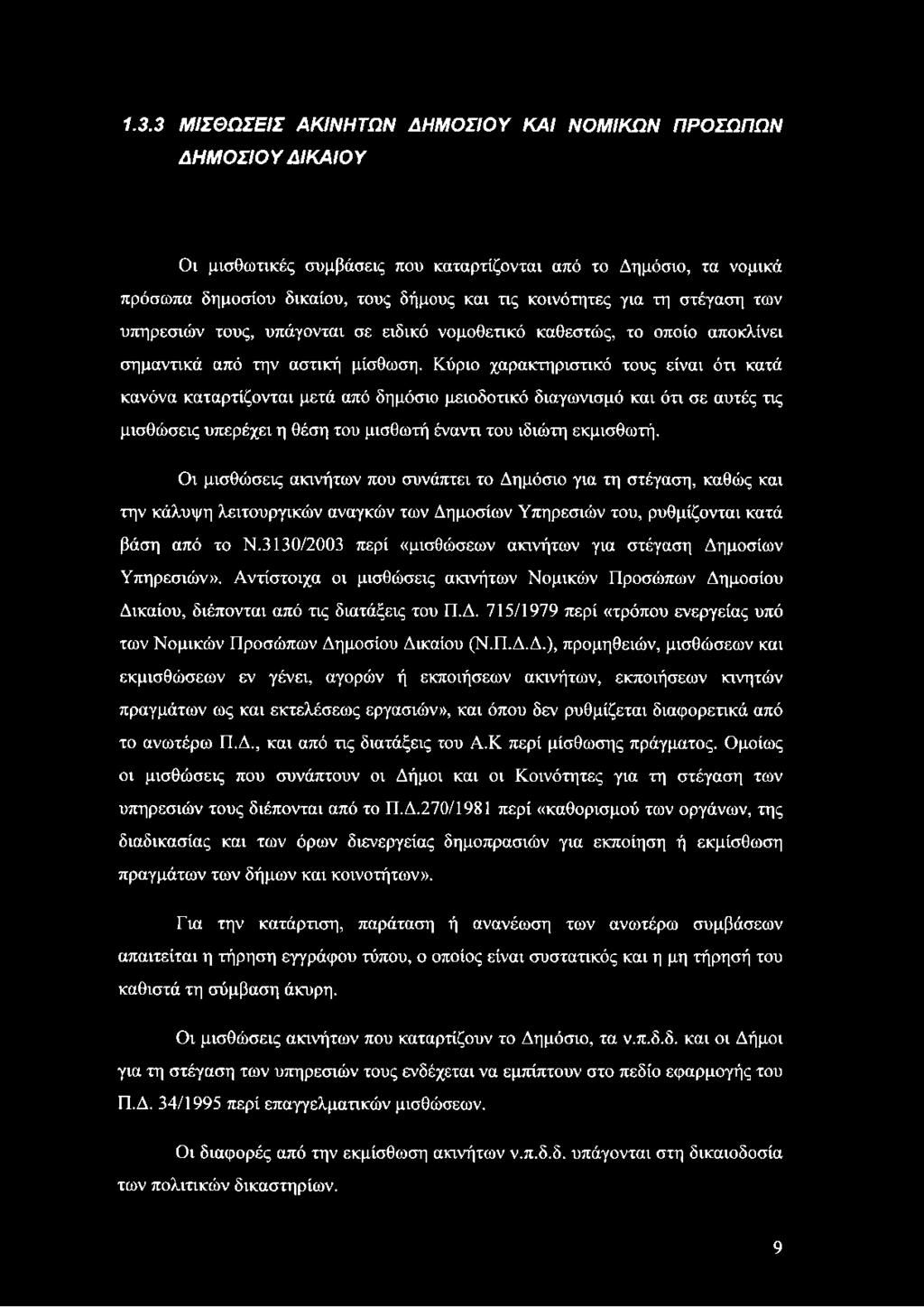 1.3.3 ΜΙΣΘΩΣΕΙΣ ΑΚΙΝΗΤΩΝ ΔΗΜΟΣΙΟΥ ΚΑΙ ΝΟΜΙΚΩΝ ΠΡΟΣΩΠΩΝ ΔΗΜΟΣΙΟΥ ΔΙΚΑΙΟΥ

Οι μισθωτικές συμβάσεις που καταρτίζονται από το Δημόσιο, τα νομικά πρόσωπα δημοσίου δικαίου, τους δήμους και τις κοινότητες για τη στέγαση των υπηρεσιών τους, υπάγονται σε ειδικό νομοθετικό καθεστώς, το οποίο αποκλίνει σημαντικά από την αστική μίσθωση. Κύριο χαρακτηριστικό τους είναι ότι κατά κανόνα καταρτίζονται μετά από δημόσιο μειοδοτικό διαγωνισμό και ότι σε αυτές τις μισθώσεις υπερέχει η θέση του μισθωτή έναντι του ιδιώτη εκμισθωτή.

Οι μισθώσεις ακινήτων που συνάπτει το Δημόσιο για τη στέγαση, καθώς και την κάλυψη λειτουργικών αναγκών των Δημοσίων Υπηρεσιών του, ρυθμίζονται κατά βάση από το Ν.3130/2003 περί «μισθώσεων ακινήτων για στέγαση Δημοσίων Υπηρεσιών». Αντίστοιχα οι μισθώσεις ακινήτων Νομικών Προσώπων Δημοσίου Δικαίου, διέπονται από τις διατάξεις του Π.Δ. 715/1979 περί «τρόπου ενεργείας υπό των Νομικών Προσώπων Δημοσίου Δικαίου (Ν.Π.Δ.Δ.), προμηθειών, μισθώσεων και εκμισθώσεων εν γένει, αγορών ή εκποιήσεων ακινήτων, εκποιήσεων κινητών πραγμάτων ως και εκτελέσεως εργασιών», και όπου δεν ρυθμίζεται διαφορετικά από το ανωτέρω Π.Δ., και από τις διατάξεις του Α.Κ περί μίσθωσης πράγματος. Ομοίως οι μισθώσεις που συνάπτουν οι Δήμοι και οι Κοινότητες για τη στέγαση των υπηρεσιών τους διέπονται από το Π.Δ.270/1981 περί «καθορισμού των οργάνων, της διαδικασίας και των όρων διενεργείας δημοπρασιών για εκποίηση ή εκμίσθωση πραγμάτων των δήμων και κοινοτήτων».

Για την κατάρτιση, παράταση ή ανανέωση των ανωτέρω συμβάσεων απαιτείται η τήρηση εγγράφου τύπου, ο οποίος είναι συστατικός και η μη τήρησή του καθιστά τη σύμβαση άκυρη.

Οι μισθώσεις ακινήτων που καταρτίζουν το Δημόσιο, τα ν.π.δ.δ. και οι Δήμοι για τη στέγαση των υπηρεσιών τους ενδέχεται να εμπίπτουν στο πεδίο εφαρμογής του Π.Δ. 34/1995 περί επαγγελματικών μισθώσεων.

Οι διαφορές από την εκμίσθωση ακινήτων ν.π.δ.δ. υπάγονται στη δικαιοδοσία των πολιτικών δικαστηρίων.

9